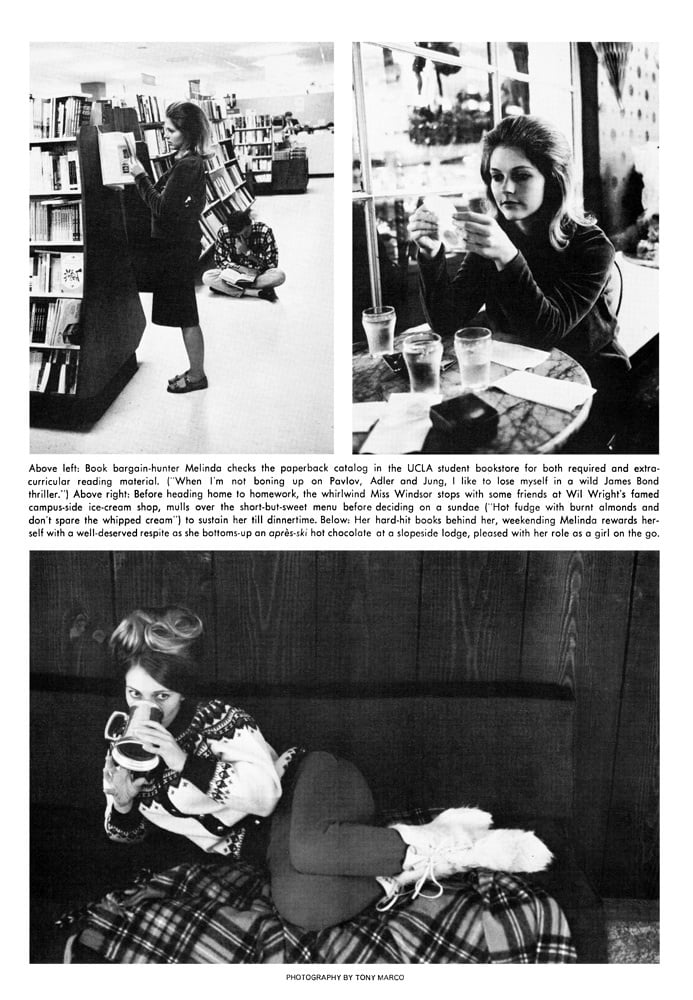 Above left: Book bargain-hunter Melinda checks the paperback catalog in the UCLA student bookstore for both required and extracurricular reading material. ("When I'm not boning up on Pavlov, Adler and Jung, I like to lose myself in a wild James Bond thriller.") Above right: Before heading home to homework, the whirlwind Miss Windsor stops with some friends at Wil Wright's famed campus-side ice-cream shop, mulls over the short-but-sweet menu before deciding on a sundae ("Hot fudge with burnt almonds and don't spare the whipped cream") to sustain her till dinnertime. Below: Her hard-hit books behind her, weekending Melinda rewards herself with a well-deserved respite as she bottoms-up an après-ski hot chocolate at a slopeside lodge, pleased with her role as a girl on the go.

PHOTOGRAPHY BY TONY MARCO